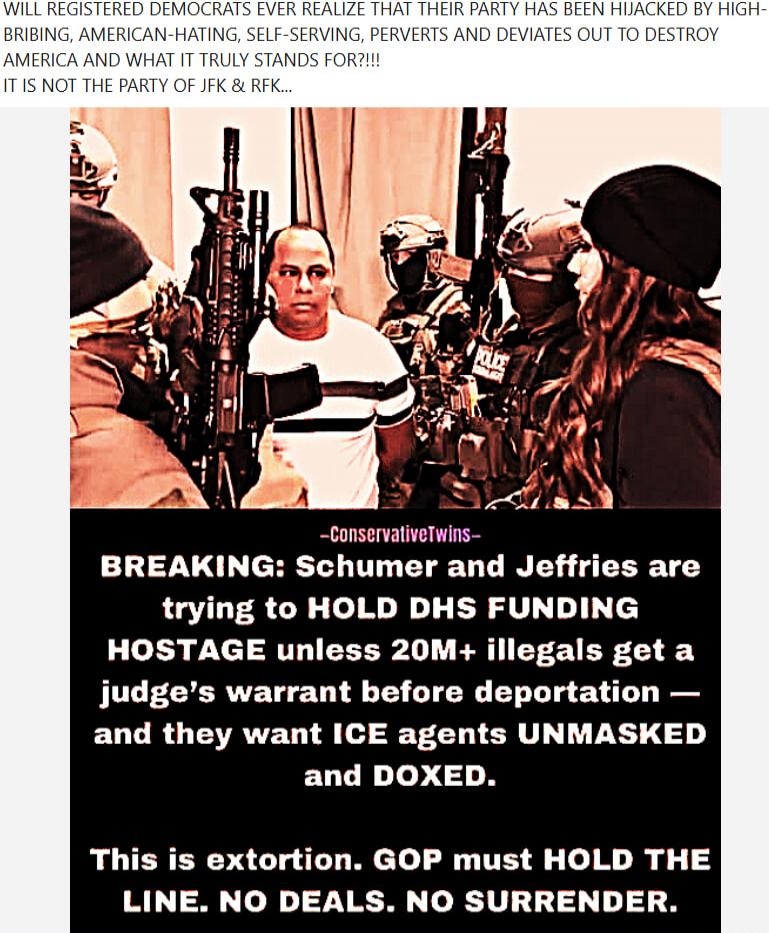 WILL REGISTERED DEMOCRATS EVER REALIZE THAT THEIR PARTY HAS BEEN HIJACKED BY HIGH-BRIBING, AMERICAN-HATING, SELF-SERVING, PERVERTS AND DEVIATES OUT TO DESTROY AMERICA AND WHAT IT TRULY STANDS FOR?!!!
IT IS NOT THE PARTY OF JFK & RFK...

POLICE

-ConservativeTwins-

BREAKING: Schumer and Jeffries are trying to HOLD DHS FUNDING HOSTAGE unless 20M+ illegals get a judge's warrant before deportation — and they want ICE agents UNMASKED and DOXED.

This is extortion. GOP must HOLD THE LINE. NO DEALS. NO SURRENDER.